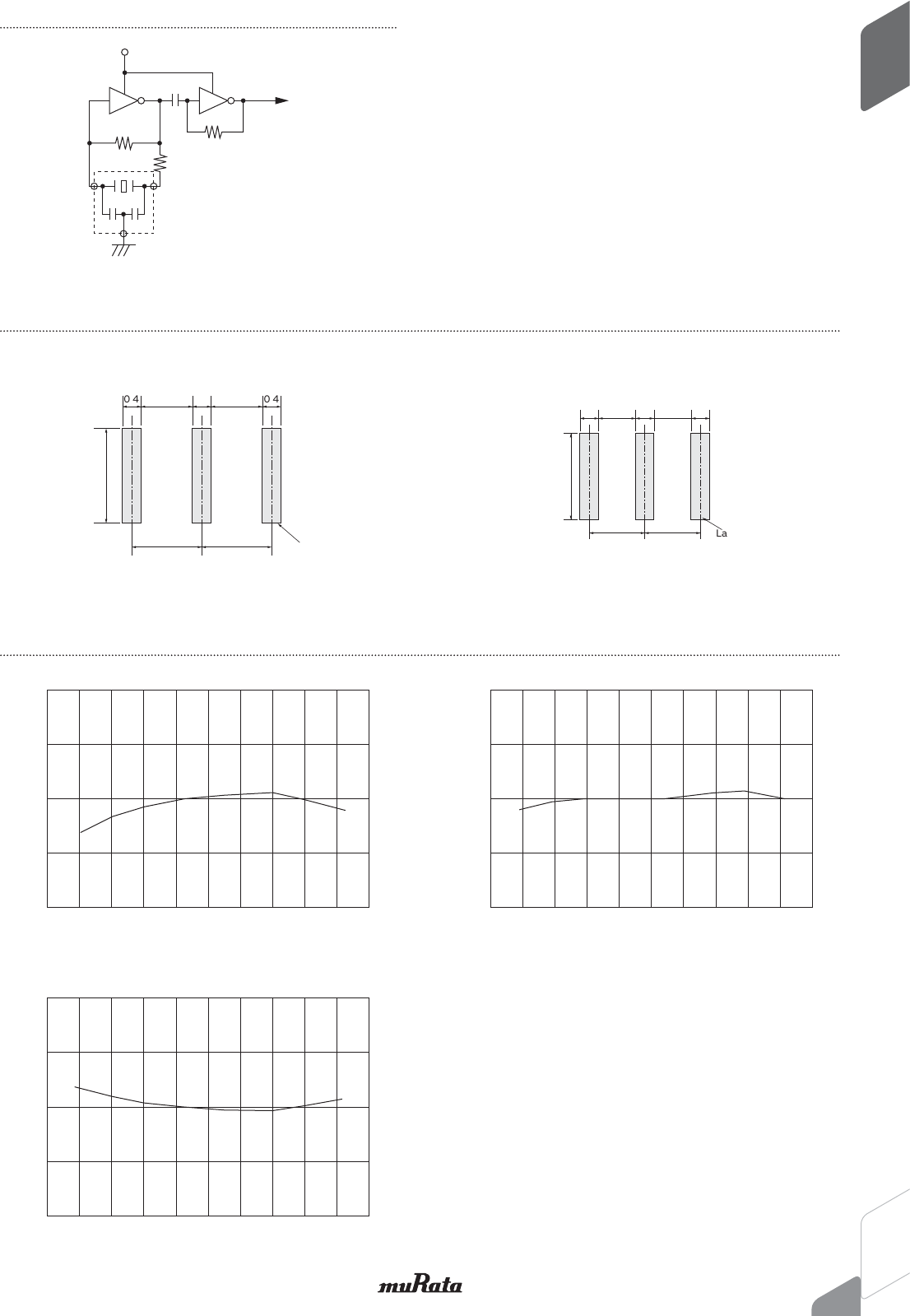 0 4

0 4

La

muRata